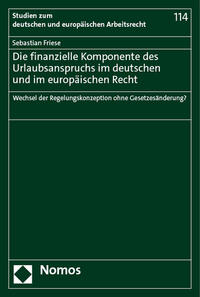 Studien zum deutschen und europäischen Arbeitsrecht

114

Sebastian Friese

Die finanzielle Komponente des Urlaubsanspruchs im deutschen und im europäischen Recht

Wechsel der Regelungskonzeption ohne Gesetzesänderung?

Nomos